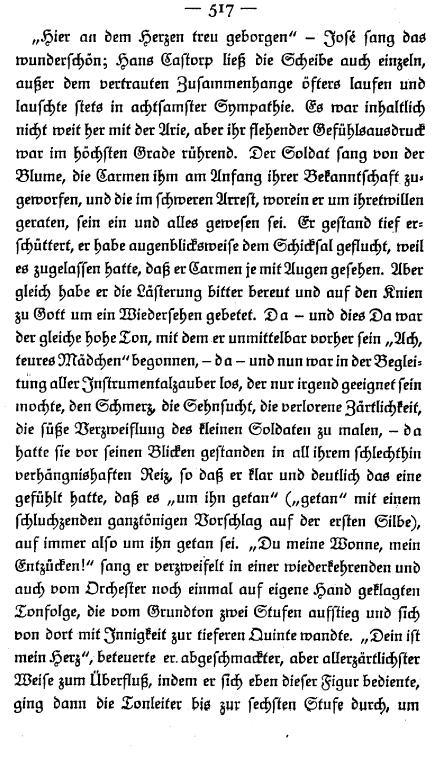 — 517 —

„Hier an dem Herzen treu geborgen" – José sang das wunderschön; Hans Castorp ließ die Scheibe auch einzeln, außer dem vertrauten Zusammenhange öfters laufen und lauschte stets in achtsamster Sympathie. Es war inhaltlich nicht weit her mit der Arie, aber ihr flehender Gefühlsausdruck war im höchsten Grade rührend. Der Soldat sang von der Blume, die Carmen ihm am Anfang ihrer Bekanntschaft zugeworfen, und die im schweren Arrest, worein er um ihretwillen geraten, sein ein und alles gewesen sei. Er gestand tief erschüttert, er habe augenblicksweise dem Schicksal geflucht, weil es zugelassen hatte, daß er Carmen je mit Augen gesehen. Aber gleich habe er die Lästerung bitter bereut und auf den Knien zu Gott um ein Wiedersehen gebetet. Da – und dies Da war der gleiche hohe Ton, mit dem er unmittelbar vorher sein „Ach, teures Mädchen" begonnen, – da – und nun war in der Begleitung aller Instrumentalzauber los, der nur irgend geeignet sein mochte, den Schmerz, die Sehnsucht, die verlorene Zärtlichkeit, die süße Verzweiflung des kleinen Soldaten zu malen, – da hatte sie vor seinen Blicken gestanden in all ihrem schlechthin verhängnishaften Reiz, so daß er klar und deutlich das eine gefühlt hatte, daß es „um ihn getan" („getan" mit einem schluchzenden ganztönigen Vorschlag auf der ersten Silbe), auf immer also um ihn getan sei. „Du meine Wonne, mein Entzücken!" sang er verzweifelt in einer wiederkehrenden und auch vom Orchester noch einmal auf eigene Hand geklagten Tonfolge, die vom Grundton zwei Stufen aufstieg und sich von dort mit Innigkeit zur tieferen Quinte wandte. „Dein ist mein Herz", beteuerte er abgeschmackter, aber allerzärtlichster Weise zum Überfluß, indem er sich eben dieser Figur bediente, ging dann die Tonleiter bis zur sechsten Stufe durch, um